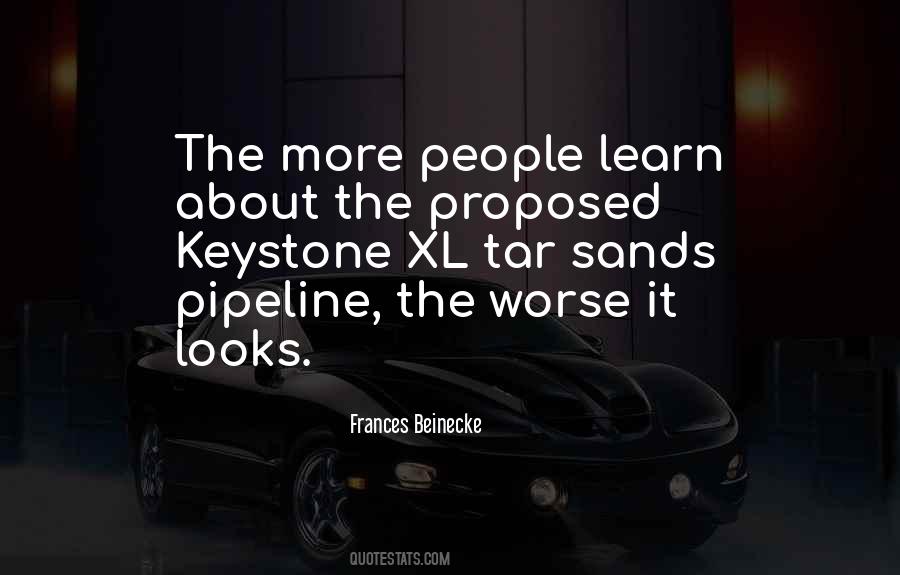 The more people learn about the proposed Keystone XL tar sands pipeline, the worse it looks.

Frances Beinecke

QUOTESTATS.COM